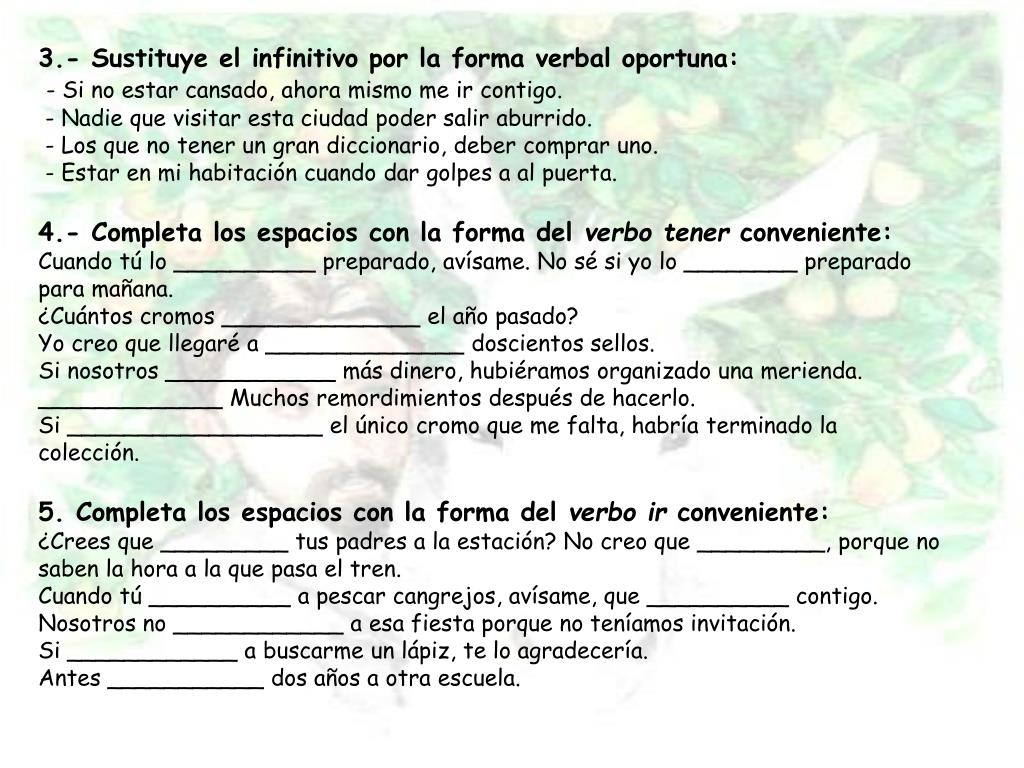 3.- Sustituye el infinitivo por la forma verbal oportuna:
- Si no estar cansado, ahora mismo me ir contigo.
- Nadie que visitar esta ciudad poder salir aburrido.
- Los que no tener un gran diccionario, deber comprar uno.
- Estar en mi habitación cuando dar golpes a al puerta.

4.- Completa los espacios con la forma del verbo tener conveniente:
Cuando tú lo __________ preparado, avísame. No sé si yo lo ________ preparado para mañana.
¿Cuántos cromos ______________ el año pasado?
Yo creo que llegaré a ______________ doscientos sellos.
Si nosotros ____________ más dinero, hubiéramos organizado una merienda.
_____________ Muchos remordimientos después de hacerlo.
Si __________________ el único cromo que me falta, habría terminado la colección.

5. Completa los espacios con la forma del verbo ir conveniente:
¿Crees que _________ tus padres a la estación? No creo que _________, porque no saben la hora a la que pasa el tren.
Cuando tú __________ a pescar cangrejos, avísame, que __________ contigo.
Nosotros no ____________ a esa fiesta porque no teníamos invitación.
Si ____________ a buscarme un lápiz, te lo agradecería.
Antes ___________ dos años a otra escuela.